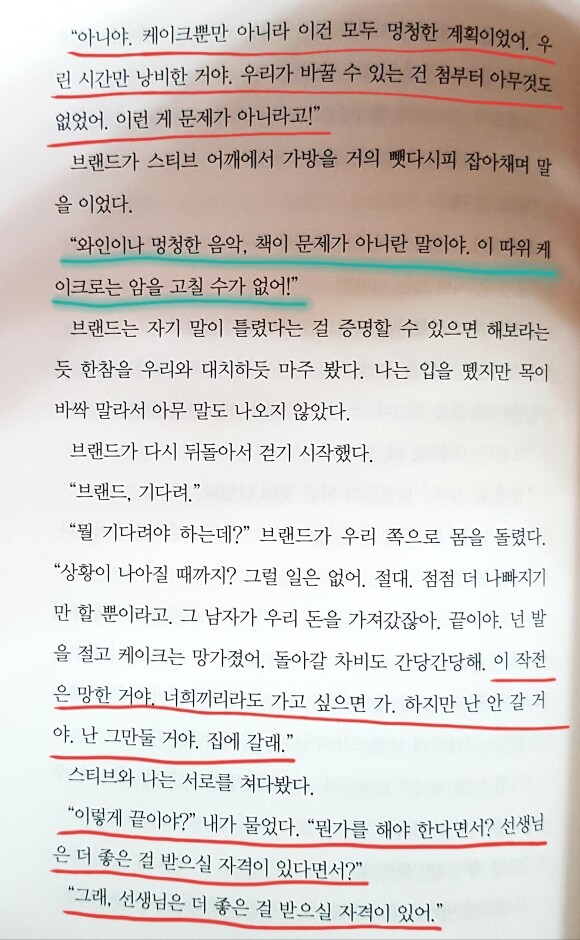 "아니야. 케이크뿐만 아니라 이건 모두 멍청한 계획이었어. 우린 시간만 낭비한 거야. 우리가 바꿀 수 있는 건 첨부터 아무것도 없었어. 이런 게 문제가 아니라고!"

브랜드가 스티브 어깨에서 가방을 거의 뺏다시피 잡아채며 말을 이었다.

"와인이나 멍청한 음악, 책이 문제가 아니란 말이야. 이 따위 케이크로는 암을 고칠 수가 없어!"

브랜드는 자기 말이 틀렸다는 걸 증명할 수 있으면 해보라는 듯 한참을 우리와 대치하듯 마주 봤다. 나는 입을 뗐지만 목이 바싹 말라서 아무 말도 나오지 않았다.

브랜드가 다시 뒤돌아서 걷기 시작했다.

"브랜드, 기다려."

"뭘 기다려야 하는데?" 브랜드가 우리 쪽으로 몸을 돌렸다. "상황이 나아질 때까지? 그럴 일은 없어. 절대. 점점 더 나빠지기만 할 뿐이라고. 그 남자가 우리 돈을 가져갔잖아. 끝이야. 넌 발을 절고 케이크는 망가졌어. 돌아갈 차비도 간당간당해. 이 작전은 망한 거야. 너희끼리라도 가고 싶으면 가. 하지만 난 안 갈 거야. 난 그만둘 거야. 집에 갈래."

스티브와 나는 서로를 쳐다봤다.

"이렇게 끝이야?" 내가 물었다. "뭔가를 해야 한다면서? 선생님은 더 좋은 걸 받으실 자격이 있다면서?"

"그래, 선생님은 더 좋은 걸 받으실 자격이 있어."